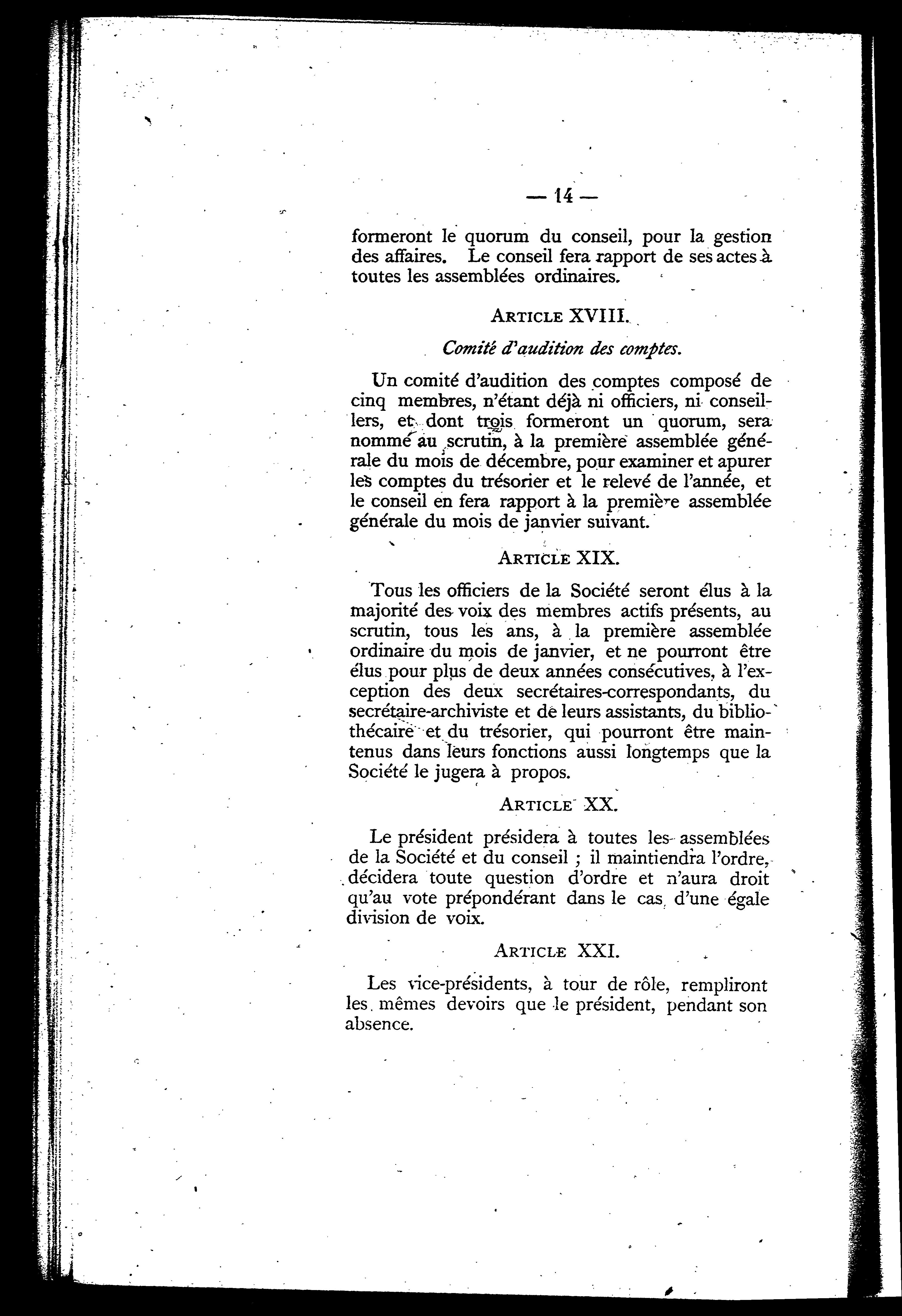 — 14 —

formeront le quorum du conseil, pour la gestion des affaires. Le conseil fera rapport de ses actes à toutes les assemblées ordinaires.

ARTICLE XVIII.

Comité d'audition des comptes.

Un comité d'audition des comptes composé de cinq membres, n'étant déjà ni officiers, ni conseillers, et dont trois formeront un quorum, sera nommé au scrutin, à la première assemblée générale du mois de décembre, pour examiner et apurer les comptes du trésorier et le relevé de l'année, et le conseil en fera rapport à la première assemblée générale du mois de janvier suivant.

ARTICLE XIX.

Tous les officiers de la Société seront élus à la majorité des voix des membres actifs présents, au scrutin, tous les ans, à la première assemblée ordinaire du mois de janvier, et ne pourront être élus pour plus de deux années consécutives, à l'exception des deux secrétaires-correspondants, du secrétaire-archiviste et de leurs assistants, du bibliothécaire et du trésorier, qui pourront être maintenus dans leurs fonctions aussi longtemps que la Société le jugera à propos.

ARTICLE XX.

Le président présidera à toutes les assemblées de la Société et du conseil ; il maintiendra l'ordre, décidera toute question d'ordre et n'aura droit qu'au vote prépondérant dans le cas d'une égale division de voix.

ARTICLE XXI.

Les vice-présidents, à tour de rôle, rempliront les mêmes devoirs que le président, pendant son absence.